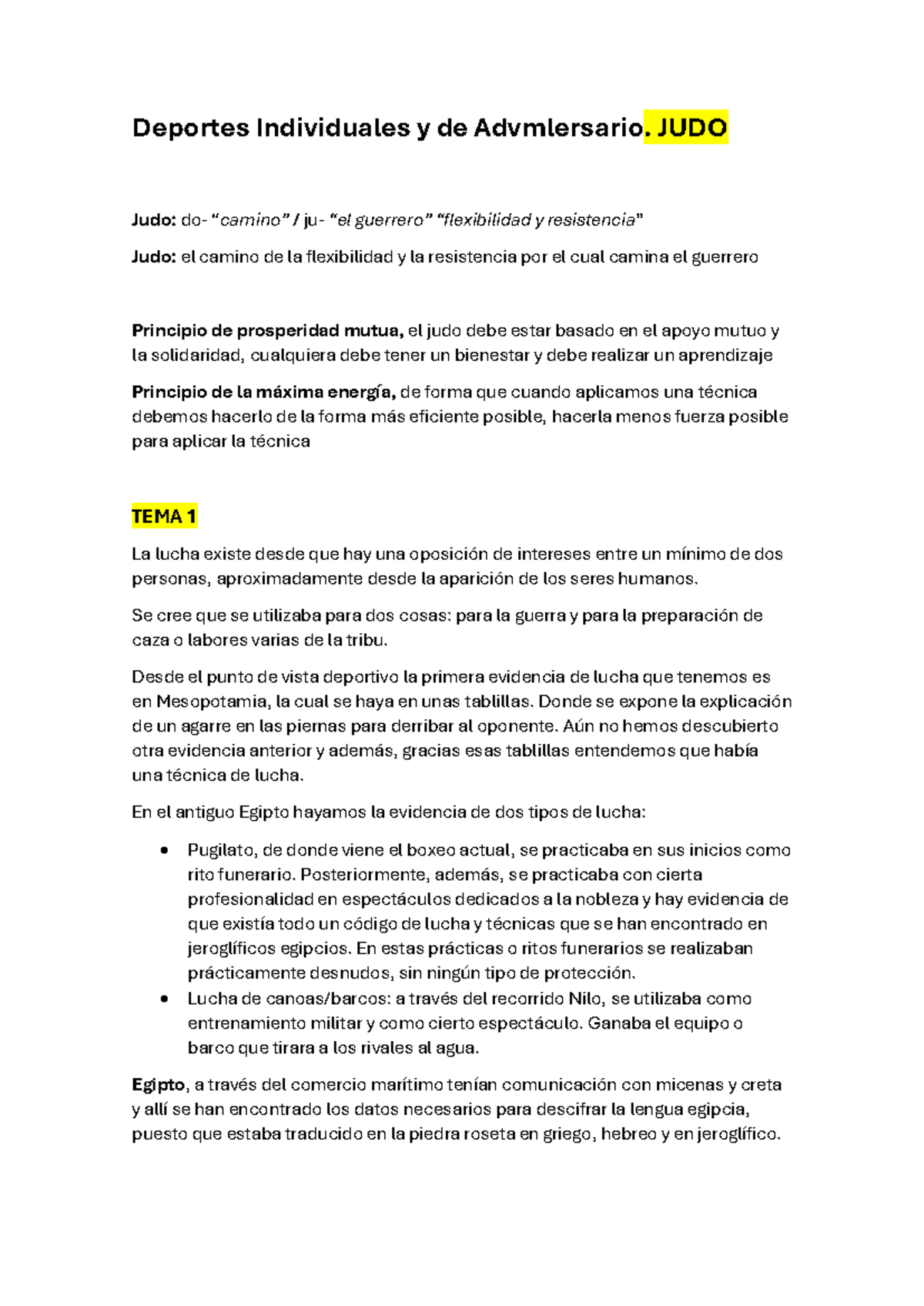 Deportes Individuales y de Advmlersario. JUDO

Judo: do- "camino" / ju- "el guerrero" "flexibilidad y resistencia"

Judo: el camino de la flexibilidad y la resistencia por el cual camina el guerrero

Principio de prosperidad mutua, el judo debe estar basado en el apoyo mutuo y la solidaridad, cualquiera debe tener un bienestar y debe realizar un aprendizaje

Principio de la máxima energía, de forma que cuando aplicamos una técnica debemos hacerlo de la forma más eficiente posible, hacerla menos fuerza posible para aplicar la técnica

TEMA 1

La lucha existe desde que hay una oposición de intereses entre un mínimo de dos personas, aproximadamente desde la aparición de los seres humanos.

Se cree que se utilizaba para dos cosas: para la guerra y para la preparación de caza o labores varias de la tribu.

Desde el punto de vista deportivo la primera evidencia de lucha que tenemos es en Mesopotamia, la cual se haya en unas tablillas. Donde se expone la explicación de un agarre en las piernas para derribar al oponente. Aún no hemos descubierto otra evidencia anterior y además, gracias esas tablillas entendemos que había una técnica de lucha.

En el antiguo Egipto hayamos la evidencia de dos tipos de lucha:

• Pugilato, de donde viene el boxeo actual, se practicaba en sus inicios como rito funerario. Posteriormente, además, se practicaba con cierta profesionalidad en espectáculos dedicados a la nobleza y hay evidencia de que existía todo un código de lucha y técnicas que se han encontrado en jeroglíficos egipcios. En estas prácticas o ritos funerarios se realizaban prácticamente desnudos, sin ningún tipo de protección.
• Lucha de canoas/barcos: a través del recorrido Nilo, se utilizaba como entrenamiento militar y como cierto espectáculo. Ganaba el equipo o barco que tirara a los rivales al agua.

Egipto, a través del comercio marítimo tenían comunicación con micenas y creta y allí se han encontrado los datos necesarios para descifrar la lengua egipcia, puesto que estaba traducido en la piedra roseta en griego, hebreo y en jeroglífico.